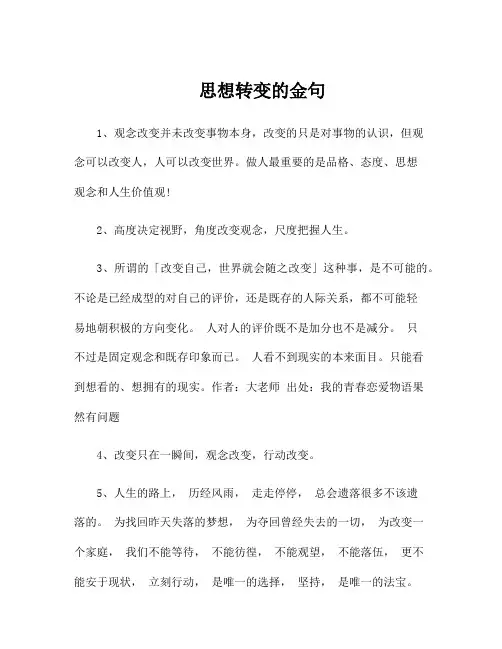 思想转变的金句

1、观念改变并未改变事物本身，改变的只是对事物的认识，但观念可以改变人，人可以改变世界。做人最重要的是品格、态度、思想观念和人生价值观!

2、高度决定视野，角度改变观念，尺度把握人生。

3、所谓的「改变自己，世界就会随之改变」这种事，是不可能的。不论是已经成型的对自己的评价，还是既存的人际关系，都不可能轻易地朝积极的方向变化。 人对人的评价既不是加分也不是减分。 只不过是固定观念和既存印象而已。 人看不到现实的本来面目。只能看到想看的、想拥有的现实。作者：大老师 出处：我的青春恋爱物语果然有问题

4、改变只在一瞬间，观念改变，行动改变。

5、人生的路上， 历经风雨， 走走停停， 总会遗落很多不该遗落的。 为找回昨天失落的梦想， 为夺回曾经失去的一切， 为改变一个家庭， 我们不能等待， 不能彷徨， 不能观望， 不能落伍， 更不能安于现状， 立刻行动， 是唯一的选择， 坚持， 是唯一的法宝。